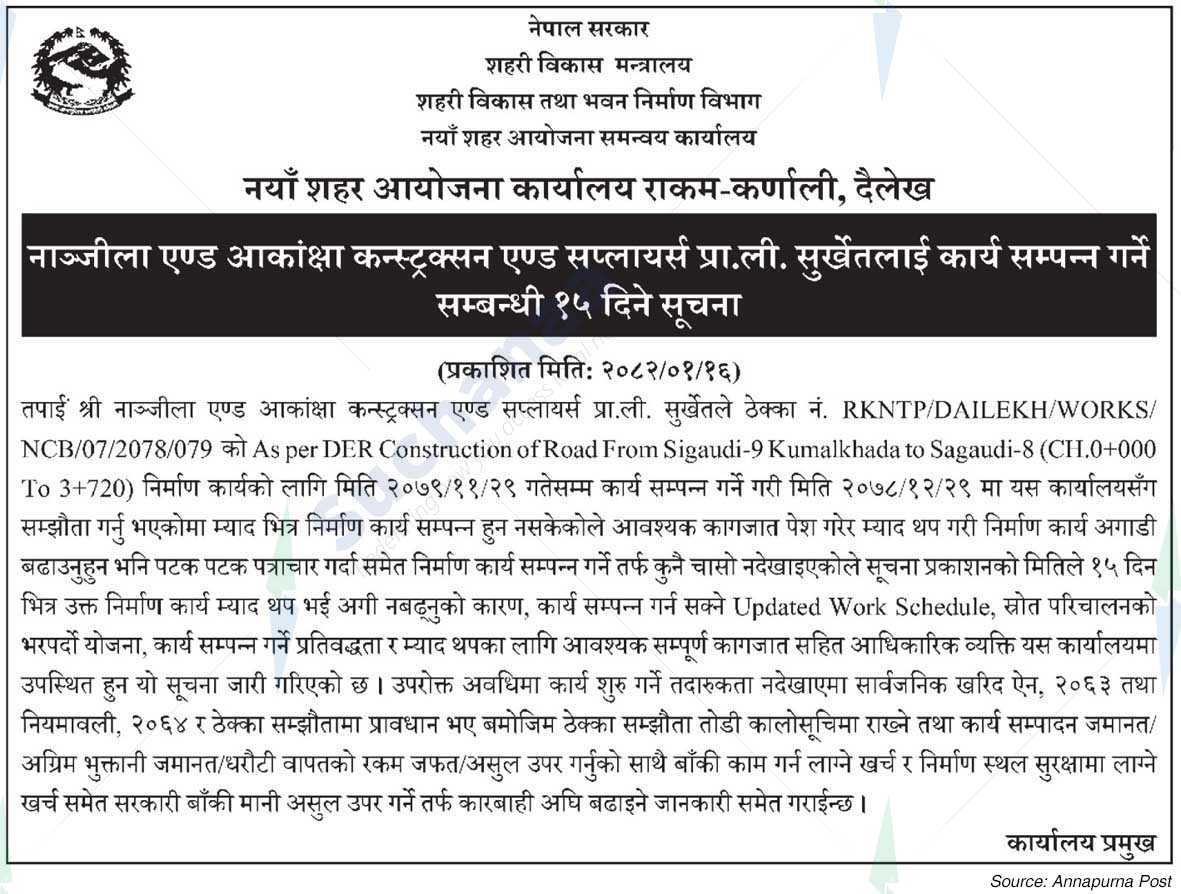 नेपाल सरकार
शहरी विकास मन्त्रालय
शहरी विकास तथा भवन निर्माण विभाग
नयाँ शहर आयोजना समन्वय कार्यालय

नयाँ शहर आयोजना कार्यालय राकम-कर्णाली, दैलेख

नाञ्जीला एण्ड आकांक्षा कन्स्ट्रक्सन एण्ड सप्लायर्स प्रा.ली. सुर्खेतलाई कार्य सम्पन्न गर्ने सम्बन्धी १५ दिने सूचना

(प्रकाशित मिति: २०८२/०१/१६)

तपाईं श्री नाञ्जीला एण्ड आकांक्षा कन्स्ट्रक्सन एण्ड सप्लायर्स प्रा.ली. सुर्खेतले ठेक्का नं. RKNTP/DAILEKH/WORKS/NCB/07/2078/079 को As per DER Construction of Road From Sigaudi-9 Kumalkhada to Sagaudi-8 (CH.0+000 To 3+720) निर्माण कार्यको लागि मिति २०७९/११/२९ गतेसम्म कार्य सम्पन्न गर्ने गरी मिति २०७८/१२/२९ मा यस कार्यालयसँग सम्झौता गर्नु भएकोमा म्याद भित्र निर्माण कार्य सम्पन्न हुन नसकेकोले आवश्यक कागजात पेश गरेर म्याद थप गरी निर्माण कार्य अगाडी बढाउनुहुन भनि पटक पटक पत्राचार गर्दा समेत निर्माण कार्य सम्पन्न गर्ने तर्फ कुनै चासो नदेखाइएकोले सूचना प्रकाशनको मितिले १५ दिन भित्र उक्त निर्माण कार्य म्याद थप भई अगी नबढ्नुको कारण, कार्य सम्पन्न गर्न सक्ने Updated Work Schedule, स्रोत परिचालनको भरपर्दो योजना, कार्य सम्पन्न गर्ने प्रतिवद्धता र म्याद थपका लागि आवश्यक सम्पूर्ण कागजात सहित आधिकारिक व्यक्ति यस कार्यालयमा उपस्थित हुन यो सूचना जारी गरिएको छ । उपरोक्त अवधिमा कार्य शुरु गर्ने तदारुकता नदेखाएमा सार्वजनिक खरिद ऐन, २०६३ तथा नियमावली, २०६४ र ठेक्का सम्झौतामा प्रावधान भए बमोजिम ठेक्का सम्झौता तोडी कालोसूचिमा राख्ने तथा कार्य सम्पादन जमानत/अग्रिम भुक्तानी जमानत/धरौटी वापतको रकम जफत/असुल उपर गर्नुको साथै बाँकी काम गर्न लाग्ने खर्च र निर्माण स्थल सुरक्षामा लाग्ने खर्च समेत सरकारी बाँकी मानी असुल उपर गर्ने तर्फ कारबाही अघि बढाइने जानकारी समेत गराईन्छ ।

कार्यालय प्रमुख

Source: Annapurna Post